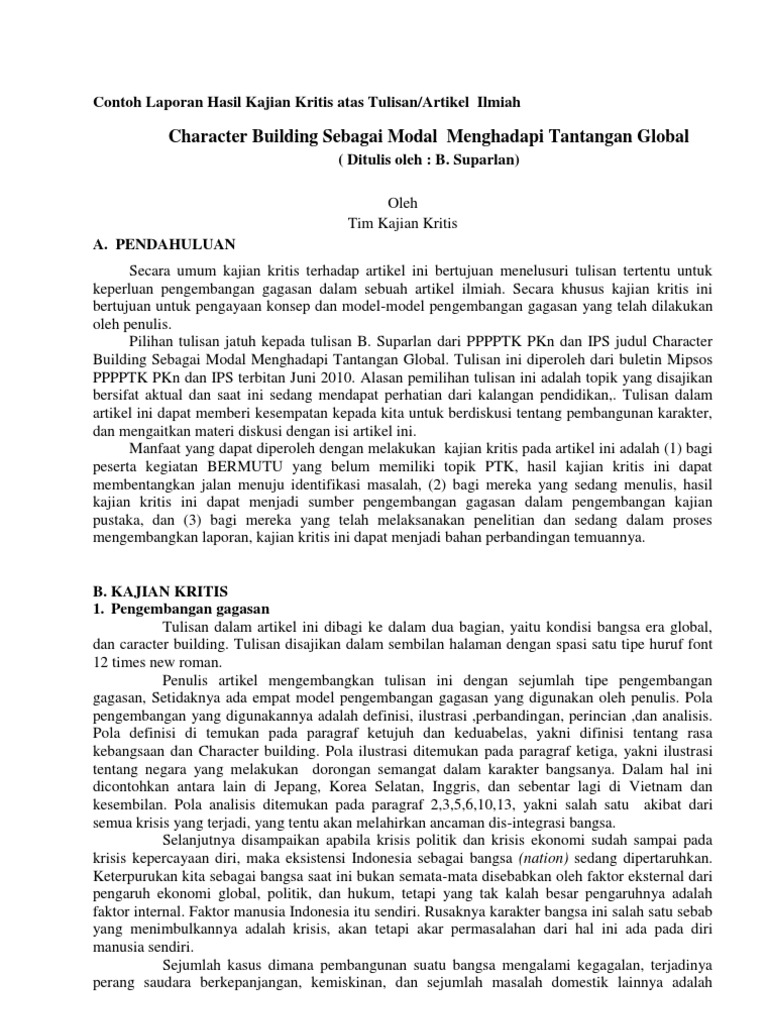 Contoh Laporan Hasil Kajian Kritis atas Tulisan/Artikel Ilmiah

Character Building Sebagai Modal Menghadapi Tantangan Global

( Ditulis oleh : B. Suparlan)

Oleh
Tim Kajian Kritis

A. PENDAHULUAN

Secara umum kajian kritis terhadap artikel ini bertujuan menelusuri tulisan tertentu untuk keperluan pengembangan gagasan dalam sebuah artikel ilmiah. Secara khusus kajian kritis ini bertujuan untuk pengayaan konsep dan model-model pengembangan gagasan yang telah dilakukan oleh penulis.

Pilihan tulisan jatuh kepada tulisan B. Suparlan dari PPPPTK PKn dan IPS judul Character Building Sebagai Modal Menghadapi Tantangan Global. Tulisan ini diperoleh dari buletin Mipsos PPPPTK PKn dan IPS terbitan Juni 2010. Alasan pemilihan tulisan ini adalah topik yang disajikan bersifat aktual dan saat ini sedang mendapat perhatian dari kalangan pendidikan,. Tulisan dalam artikel ini dapat memberi kesempatan kepada kita untuk berdiskusi tentang pembangunan karakter, dan mengaitkan materi diskusi dengan isi artikel ini.

Manfaat yang dapat diperoleh dengan melakukan kajian kritis pada artikel ini adalah (1) bagi peserta kegiatan BERMUTU yang belum memiliki topik PTK, hasil kajian kritis ini dapat membentangkan jalan menuju identifikasi masalah, (2) bagi mereka yang sedang menulis, hasil kajian kritis ini dapat menjadi sumber pengembangan gagasan dalam pengembangan kajian pustaka, dan (3) bagi mereka yang telah melaksanakan penelitian dan sedang dalam proses mengembangkan laporan, kajian kritis ini dapat menjadi bahan perbandingan temuannya.

B. KAJIAN KRITIS
1. Pengembangan gagasan

Tulisan dalam artikel ini dibagi ke dalam dua bagian, yaitu kondisi bangsa era global, dan caracter building. Tulisan disajikan dalam sembilan halaman dengan spasi satu tipe huruf font 12 times new roman.

Penulis artikel mengembangkan tulisan ini dengan sejumlah tipe pengembangan gagasan, Setidaknya ada empat model pengembangan gagasan yang digunakan oleh penulis. Pola pengembangan yang digunakannya adalah definisi, ilustrasi ,perbandingan, perincian ,dan analisis. Pola definisi di temukan pada paragraf ketujuh dan keduabelas, yakni difinisi tentang rasa kebangsaan dan Character building. Pola ilustrasi ditemukan pada paragraf ketiga, yakni ilustrasi tentang negara yang melakukan dorongan semangat dalam karakter bangsanya. Dalam hal ini dicontohkan antara lain di Jepang, Korea Selatan, Inggris, dan sebentar lagi di Vietnam dan kesembilan. Pola analisis ditemukan pada paragraf 2,3,5,6,10,13, yakni salah satu akibat dari semua krisis yang terjadi, yang tentu akan melahirkan ancaman dis-integrasi bangsa.

Selanjutnya disampaikan apabila krisis politik dan krisis ekonomi sudah sampai pada krisis kepercayaan diri, maka eksistensi Indonesia sebagai bangsa (nation) sedang dipertaruhkan. Keterpurukan kita sebagai bangsa saat ini bukan semata-mata disebabkan oleh faktor eksternal dari pengaruh ekonomi global, politik, dan hukum, tetapi yang tak kalah besar pengaruhnya adalah faktor internal. Faktor manusia Indonesia itu sendiri. Rusaknya karakter bangsa ini salah satu sebab yang menimbulkannya adalah krisis, akan tetapi akar permasalahan dari hal ini ada pada diri manusia sendiri.

Sejumlah kasus dimana pembangunan suatu bangsa mengalami kegagalan, terjadinya perang saudara berkepanjangan, kemiskinan, dan sejumlah masalah domestik lainnya adalah